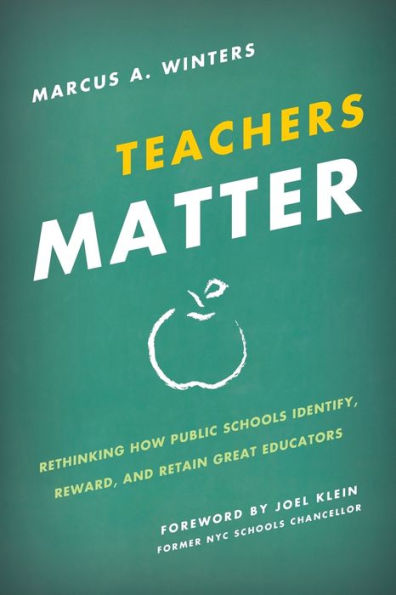 MARCUS A. WINTERS

TEACHERS MATTER

RETHINKING HOW PUBLIC SCHOOLS IDENTIFY, REWARD, AND RETAIN GREAT EDUCATORS

FOREWORD BY JOEL KLEIN
FORMER NYC SCHOOLS CHANCELLOR